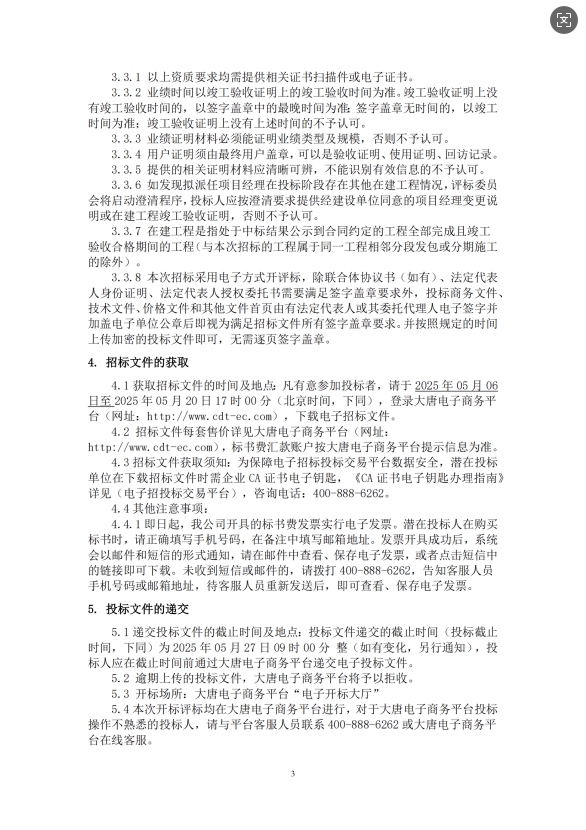 3.3.1 以上资质要求均需提供相关证书扫描件或电子证书。

3.3.2 业绩时间以竣工验收证明上的竣工验收时间为准。竣工验收证明上没有竣工验收时间的，以签字盖章中的最晚时间为准；签字盖章无时间的，以竣工时间为准；竣工验收证明上没有上述时间的不予认可。

3.3.3 业绩证明材料必须能证明业绩类型及规模，否则不予认可。

3.3.4 用户证明须由最终用户盖章，可以是验收证明、使用证明、回访记录。

3.3.5 提供的相关证明材料应清晰可辨，不能识别有效信息的不予认可。

3.3.6 如发现拟派任项目经理在投标阶段存在其他在建工程情况，评标委员会将启动澄清程序，投标人应按澄清要求提供经建设单位同意的项目经理变更说明或在建工程竣工验收证明，否则不予认可。

3.3.7 在建工程是指处于中标结果公示到合同约定的工程全部完成且竣工验收合格期间的工程（与本次招标的工程属于同一工程相邻分段发包或分期施工的除外）。

3.3.8 本次招标采用电子方式开评标，除联合体协议书（如有）、法定代表人身份证明、法定代表人授权委托书需要满足签字盖章要求外，投标商务文件、技术文件、价格文件和其他文件首页由有法定代表人或其委托代理人电子签字并加盖电子单位公章后即视为满足招标文件所有签字盖章要求。并按照规定的时间上传加密的投标文件即可，无需逐页签字盖章。

4. 招标文件的获取

4.1 获取招标文件的时间及地点：凡有意参加投标者，请于 2025 年 05 月 06 日至 2025 年 05 月 20 日 17 时 00 分（北京时间，下同），登录大唐电子商务平台（网址：http://www.cdt-ec.com），下载电子招标文件。

4.2 招标文件每套售价详见大唐电子商务平台（网址：http://www.cdt-ec.com），标书费汇款账户按大唐电子商务平台提示信息为准。

4.3 招标文件获取须知：为保障电子招标投标交易平台数据安全，潜在投标单位在下载招标文件时需企业 CA 证书电子钥匙，《CA 证书电子钥匙办理指南》详见（电子招投标交易平台），咨询电话：400-888-6262。

4.4 其他注意事项：

4.4.1 即日起，我公司开具的标书费发票实行电子发票。潜在投标人在购买标书时，请正确填写手机号码，在备注中填写邮箱地址。发票开具成功后，系统会以邮件和短信的形式通知，请在邮件中查看、保存电子发票，或者点击短信中的链接即可下载。未收到短信或邮件的，请拨打 400-888-6262，告知客服人员手机号码或邮箱地址，待客服人员重新发送后，即可查看、保存电子发票。

5. 投标文件的递交

5.1 递交投标文件的截止时间及地点：投标文件递交的截止时间（投标截止时间，下同）为 2025 年 05 月 27 日 09 时 00 分 整（如有变化，另行通知），投标人应在截止时间前通过大唐电子商务平台递交电子投标文件。

5.2 逾期上传的投标文件，大唐电子商务平台将予以拒收。

5.3 开标场所：大唐电子商务平台“电子开标大厅”

5.4 本次开标评标均在大唐电子商务平台进行，对于大唐电子商务平台投标操作不熟悉的投标人，请与平台客服人员联系 400-888-6262 或大唐电子商务平台在线客服。

3